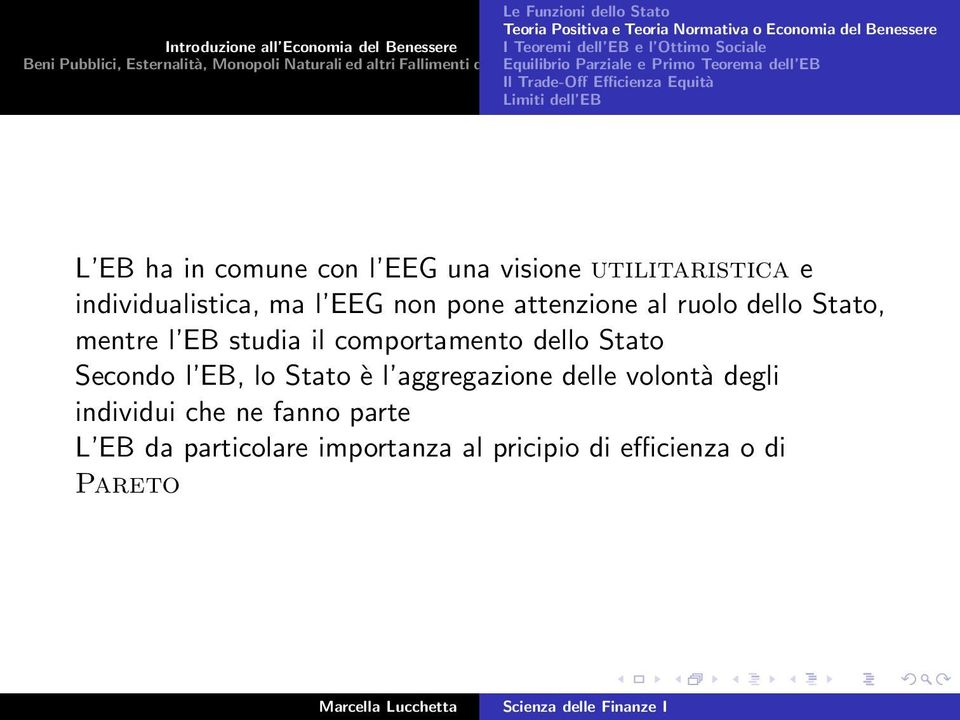 Introduzione all'Economia del Benessere
Beni Pubblici, Esternalità, Monopoli Naturali ed altri Fallimenti d

Le Funzioni dello Stato
Teoria Positiva e Teoria Normativa o Economia del Benessere
I Teoremi dell'EB e l'Ottimo Sociale
Equilibrio Parziale e Primo Teorema dell'EB
Il Trade-Off Efficienza Equità
Limiti dell'EB

L'EB ha in comune con l'EEG una visione UTILITARISTICA e individualistica, ma l'EEG non pone attenzione al ruolo dello Stato, mentre l'EB studia il comportamento dello Stato
Secondo l'EB, lo Stato è l'aggregazione delle volontà degli individui che ne fanno parte
L'EB da particolare importanza al pricipio di efficienza o di PARETO

Marcella Lucchetta    Scienza delle Finanze I